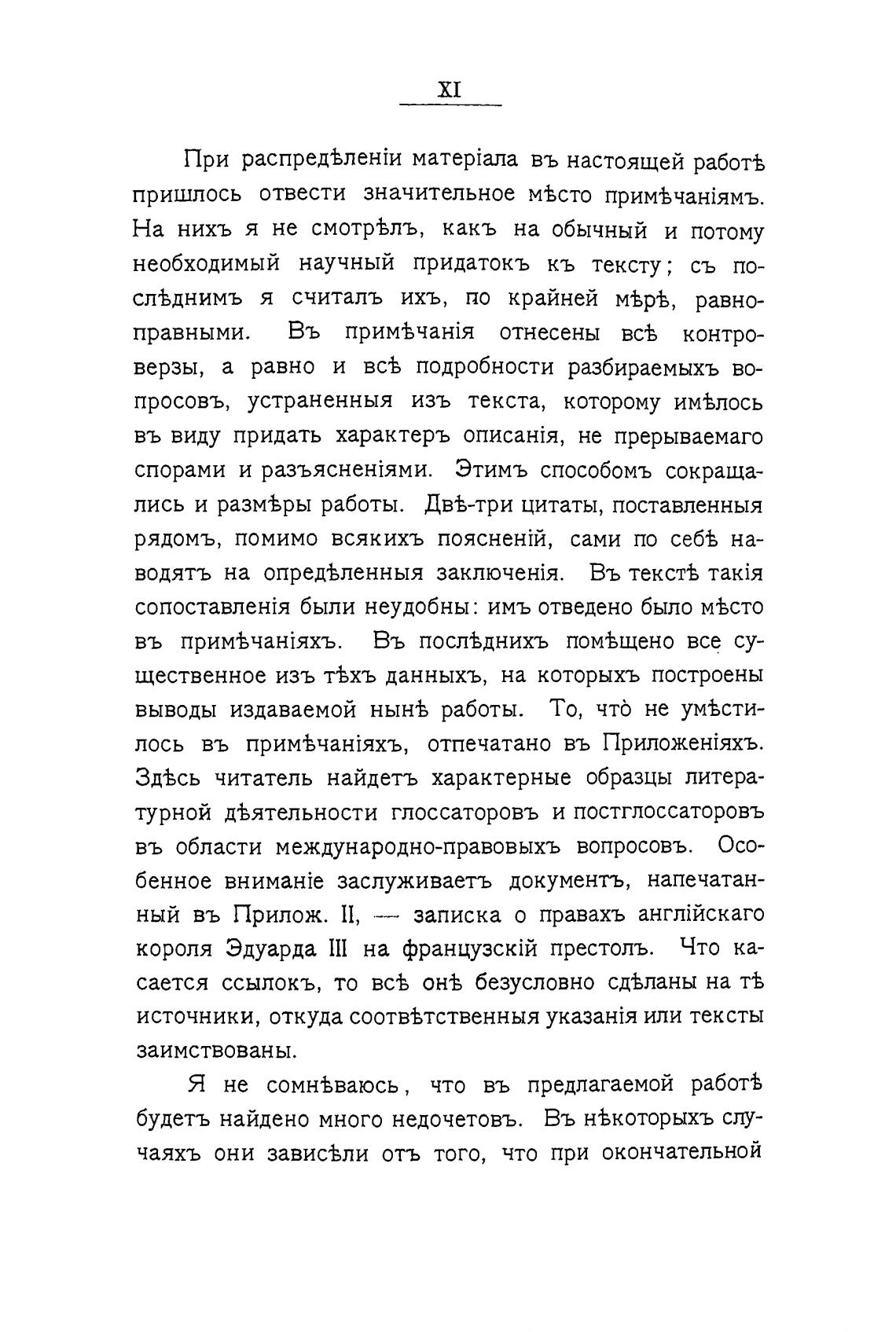 XI

При распредѣленіи матеріала въ настоящей работѣ пришлось отвести значительное мѣсто примѣчаніямъ. На нихъ я не смотрѣлъ, какъ на обычный и потому необходимый научный придатокъ къ тексту; съ послѣднимъ я считалъ ихъ, по крайней мѣрѣ, равноправными. Въ примѣчанія отнесены всѣ контроверзы, а равно и всѣ подробности разбираемыхъ вопросовъ, устраненныя изъ текста, которому имѣлось въ виду придать характеръ описанія, не прерываемаго спорами и разъясненіями. Этимъ способомъ сокращались и размѣры работы. Двѣ-три цитаты, поставленныя рядомъ, помимо всякихъ поясненій, сами по себѣ наводятъ на опредѣленныя заключенія. Въ текстѣ такія сопоставленія были неудобны: имъ отведено было мѣсто въ примѣчаніяхъ. Въ послѣднихъ помѣщено все существенное изъ тѣхъ данныхъ, на которыхъ построены выводы издаваемой нынѣ работы. То, что̀ не умѣстилось въ примѣчаніяхъ, отпечатано въ Приложеніяхъ. Здѣсь читатель найдетъ характерные образцы литературной дѣятельности глоссаторовъ и постглоссаторовъ въ области международно-правовыхъ вопросовъ. Особенное вниманіе заслуживаетъ документъ, напечатанный въ Прилож. II, — записка о правахъ англійскаго короля Эдуарда III на французскій престолъ. Что касается ссылокъ, то всѣ онѣ безусловно сдѣланы на тѣ источники, откуда соотвѣтственныя указанія или тексты заимствованы.

Я не сомнѣваюсь, что въ предлагаемой работѣ будетъ найдено много недочетовъ. Въ нѣкоторыхъ случаяхъ они зависѣли отъ того, что при окончательной